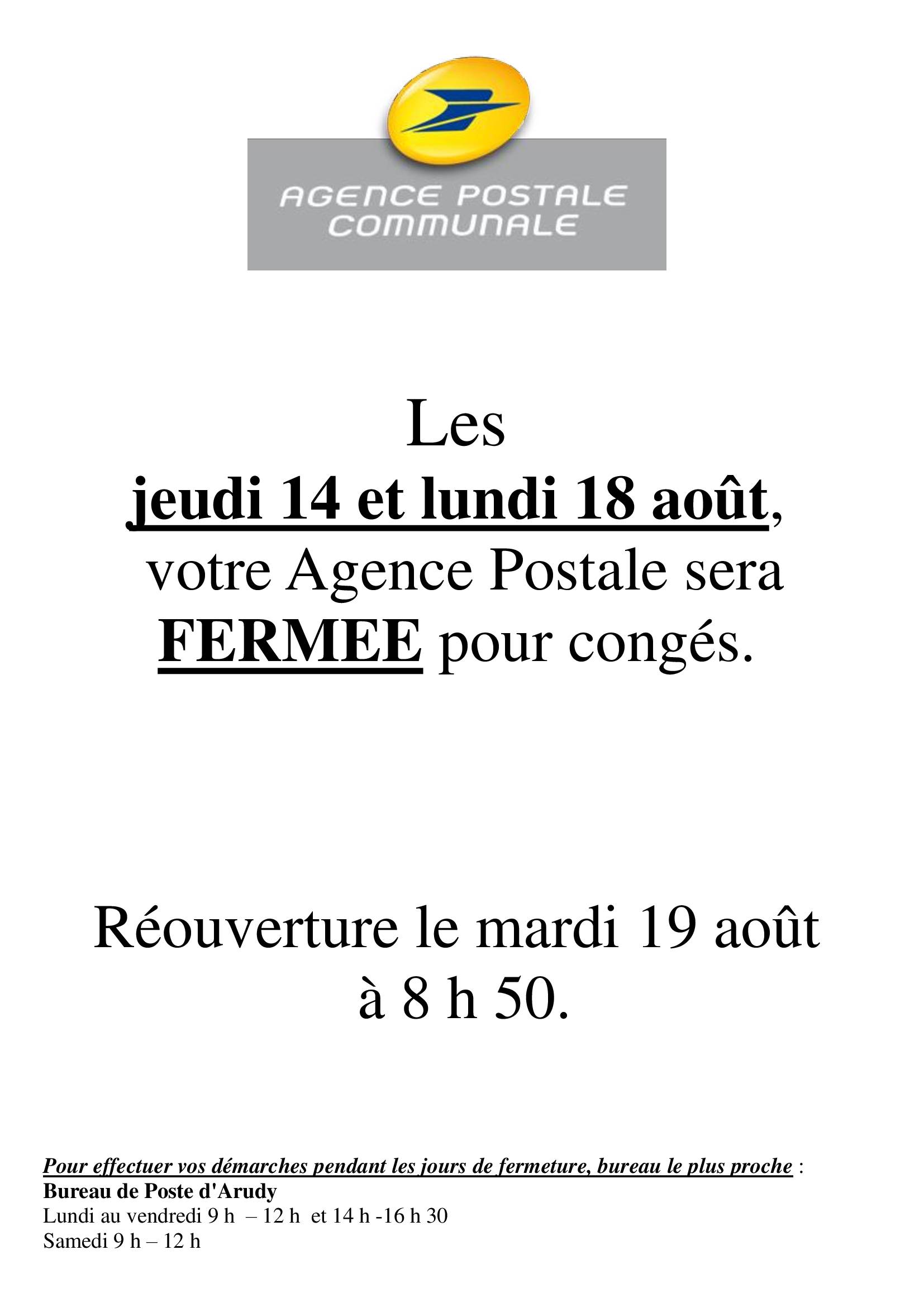 AGENCE POSTALE
COMMUNALE

Les
jeudi 14 et lundi 18 août,
votre Agence Postale sera
FERMEE pour congés.

Réouverture le mardi 19 août
à 8 h 50.

Pour effectuer vos démarches pendant les jours de fermeture, bureau le plus proche :
Bureau de Poste d'Arudy
Lundi au vendredi 9 h – 12 h et 14 h -16 h 30
Samedi 9 h – 12 h